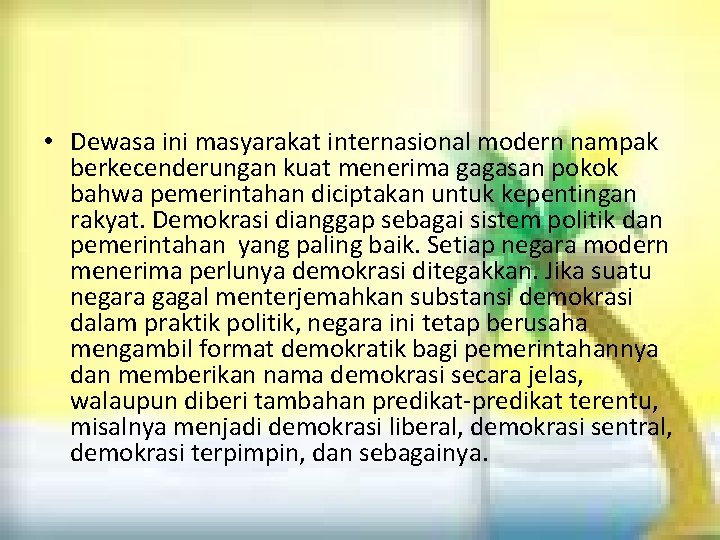 • Dewasa ini masyarakat internasional modern nampak berkecenderungan kuat menerima gagasan pokok bahwa pemerintahan diciptakan untuk kepentingan rakyat. Demokrasi dianggap sebagai sistem politik dan pemerintahan yang paling baik. Setiap negara modern menerima perlunya demokrasi ditegakkan. Jika suatu negara gagal menterjemahkan substansi demokrasi dalam praktik politik, negara ini tetap berusaha mengambil format demokratik bagi pemerintahannya dan memberikan nama demokrasi secara jelas, walaupun diberi tambahan predikat-predikat terentu, misalnya menjadi demokrasi liberal, demokrasi sentral, demokrasi terpimpin, dan sebagainya.